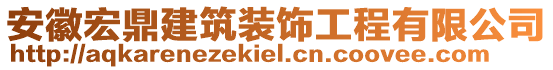 安徽宏鼎建筑装饰工程有限公司
http://aqkarenezekiel.cn.coovee.com